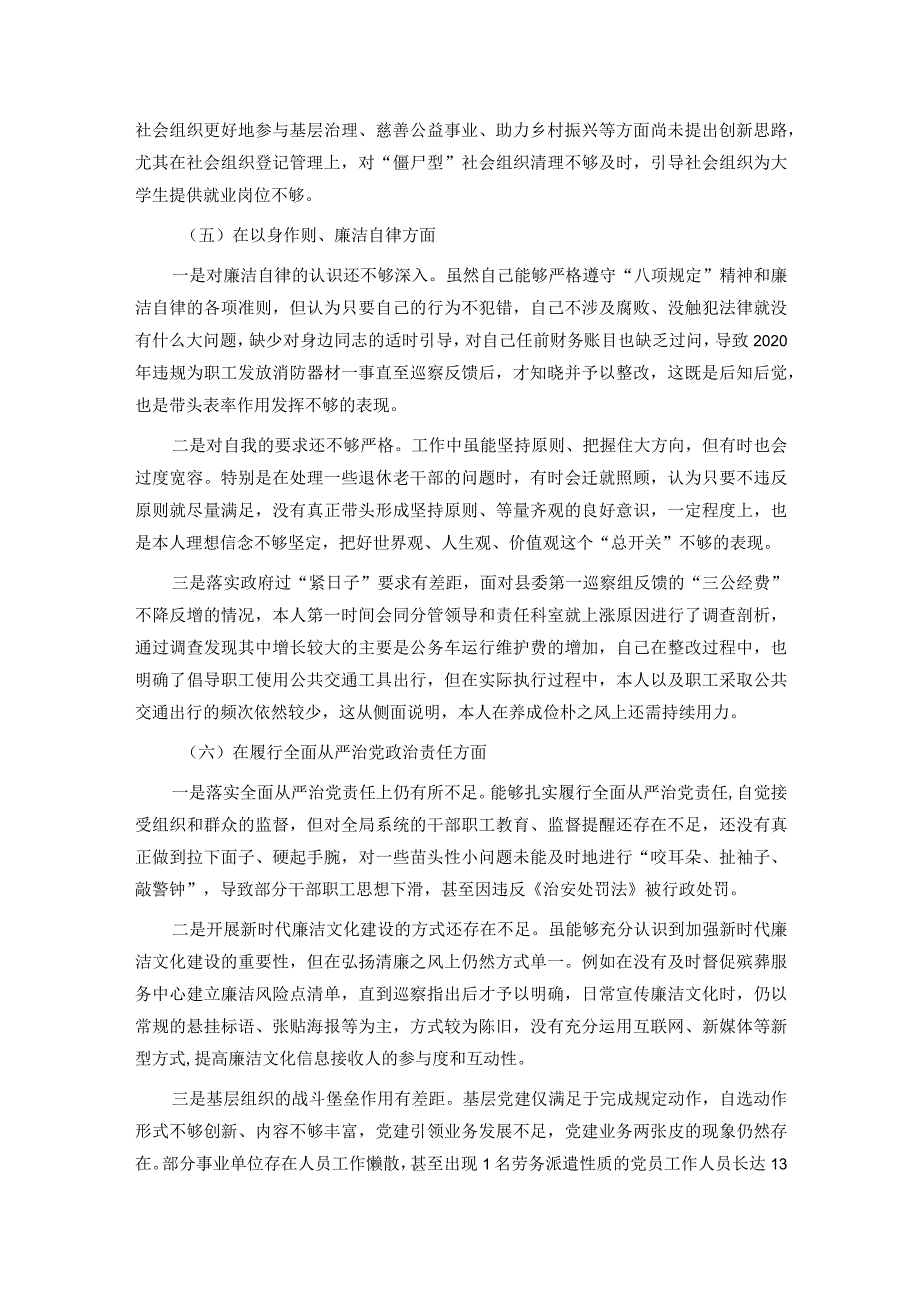 社会组织更好地参与基层治理、慈善公益事业、助力乡村振兴等方面尚未提出创新思路，尤其在社会组织登记管理上，对“僵尸型”社会组织清理不够及时，引导社会组织为大学生提供就业岗位不够。

（五）在以身作则、廉洁自律方面

一是对廉洁自律的认识还不够深入。虽然自己能够严格遵守“八项规定”精神和廉洁自律的各项准则，但认为只要自己的行为不犯错，自己不涉及腐败、没触犯法律就没有什么大问题，缺少对身边同志的适时引导，对自己任前财务账目也缺乏过问，导致2020年违规为职工发放消防器材一事直至巡察反馈后，才知晓并予以整改，这既是后知后觉，也是带头表率作用发挥不够的表现。

二是对自我的要求还不够严格。工作中虽能坚持原则、把握住大方向，但有时也会过度宽容。特别是在处理一些退休老干部的问题时，有时会迁就照顾，认为只要不违反原则就尽量满足，没有真正带头形成坚持原则、等量齐观的良好意识，一定程度上，也是本人理想信念不够坚定，把好世界观、人生观、价值观这个“总开关”不够的表现。

三是落实政府过“紧日子”要求有差距，面对县委第一巡察组反馈的“三公经费”不降反增的情况，本人第一时间会同分管领导和责任科室就上涨原因进行了调查剖析，通过调查发现其中增长较大的主要是公务车运行维护费的增加，自己在整改过程中，也明确了倡导职工使用公共交通工具出行，但在实际执行过程中，本人以及职工采取公共交通出行的频次依然较少，这从侧面说明，本人在养成俭朴之风上还需持续用力。

（六）在履行全面从严治党政治责任方面

一是落实全面从严治党责任上仍有所不足。能够扎实履行全面从严治党责任，自觉接受组织和群众的监督，但对全局系统的干部职工教育、监督提醒还存在不足，还没有真正做到拉下面子、硬起手腕，对一些苗头性小问题未能及时地进行“咬耳朵、扯袖子、敲警钟”，导致部分干部职工思想下滑，甚至因违反《治安处罚法》被行政处罚。

二是开展新时代廉洁文化建设的方式还存在不足。虽能够充分认识到加强新时代廉洁文化建设的重要性，但在弘扬清廉之风上仍然方式单一。例如在没有及时督促殡葬服务中心建立廉洁风险点清单，直到巡察指出后才予以明确，日常宣传廉洁文化时，仍以常规的悬挂标语、张贴海报等为主，方式较为陈旧，没有充分运用互联网、新媒体等新型方式，提高廉洁文化信息接收人的参与度和互动性。

三是基层组织的战斗堡垒作用有差距。基层党建仅满足于完成规定动作，自选动作形式不够创新、内容不够丰富，党建引领业务发展不足，党建业务两张皮的现象仍然存在。部分事业单位存在人员工作懒散，甚至出现1名劳务派遣性质的党员工作人员长达13